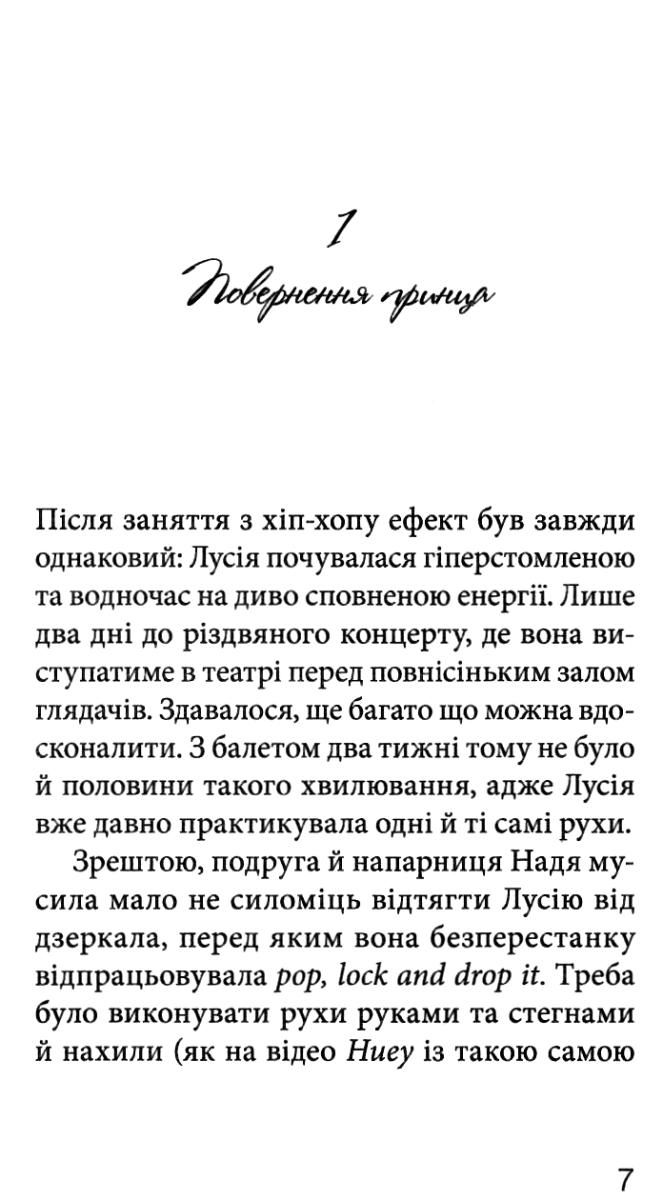 1
Повернення принца

Після заняття з хіп-хопу ефект був завжди однаковий: Лусія почувалася гіперстомленою та водночас на диво сповненою енергії. Лише два дні до різдвяного концерту, де вона виступатиме в театрі перед повнісіньким залом глядачів. Здавалося, ще багато що можна вдосконалити. З балетом два тижні тому не було й половини такого хвилювання, адже Лусія вже давно практикувала одні й ті самі рухи.

Зрештою, подруга й напарниця Надя мусила мало не силоміць відтягти Лусію від дзеркала, перед яким вона безперестанку відпрацьовувала pop, lock and drop it. Треба було виконувати рухи руками та стегнами й нахили (як на відео Huey із такою самою

7